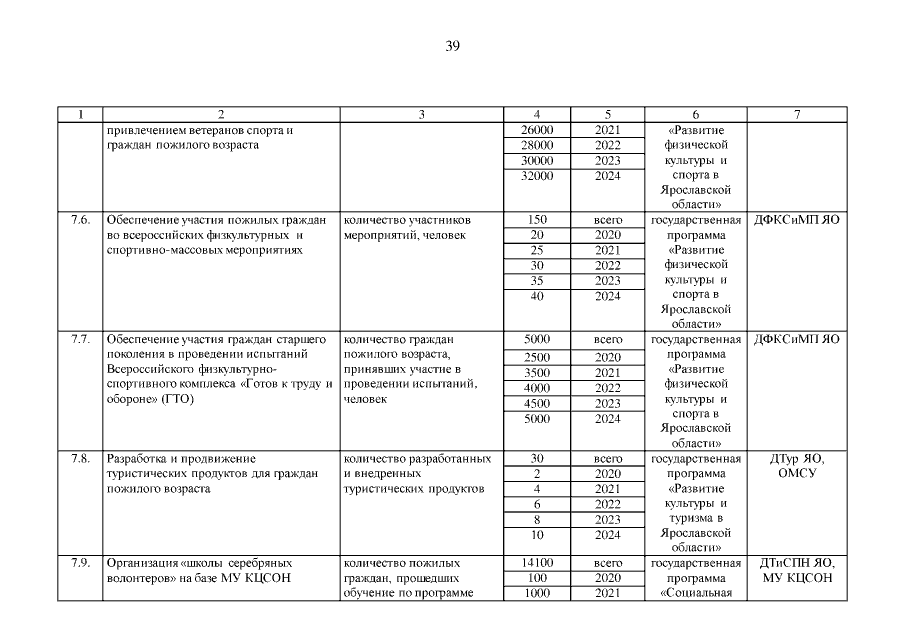 39

| 1 | 2 | 3 | 4 | 5 | 6 | 7 |
|---|---|---|---|---|---|---|
| | привлечением ветеранов спорта и граждан пожилого возраста | | 26000 | 2021 | «Развитие физической культуры и спорта в Ярославской области» | |
| | | | 28000 | 2022 | | |
| | | | 30000 | 2023 | | |
| | | | 32000 | 2024 | | |
| 7.6. | Обеспечение участия пожилых граждан во всероссийских физкультурных и спортивно-массовых мероприятиях | количество участников мероприятий, человек | 150 | всего | государственная программа «Развитие физической культуры и спорта в Ярославской области» | ДФКСиМП ЯО |
| | | | 20 | 2020 | | |
| | | | 25 | 2021 | | |
| | | | 30 | 2022 | | |
| | | | 35 | 2023 | | |
| | | | 40 | 2024 | | |
| 7.7. | Обеспечение участия граждан старшего поколения в проведении испытаний Всероссийского физкультурно-спортивного комплекса «Готов к труду и обороне» (ГТО) | количество граждан пожилого возраста, принявших участие в проведении испытаний, человек | 5000 | всего | государственная программа «Развитие физической культуры и спорта в Ярославской области» | ДФКСиМП ЯО |
| | | | 2500 | 2020 | | |
| | | | 3500 | 2021 | | |
| | | | 4000 | 2022 | | |
| | | | 4500 | 2023 | | |
| | | | 5000 | 2024 | | |
| 7.8. | Разработка и продвижение туристических продуктов для граждан пожилого возраста | количество разработанных и внедренных туристических продуктов | 30 | всего | государственная программа «Развитие культуры и туризма в Ярославской области» | ДТур ЯО, ОМСУ |
| | | | 2 | 2020 | | |
| | | | 4 | 2021 | | |
| | | | 6 | 2022 | | |
| | | | 8 | 2023 | | |
| | | | 10 | 2024 | | |
| 7.9. | Организация «школы серебряных волонтеров» на базе МУ КЦСОН | количество пожилых граждан, прошедших обучение по программе | 14100 | всего | государственная программа «Социальная | ДТиСПН ЯО, МУ КЦСОН |
| | | | 100 | 2020 | | |
| | | | 1000 | 2021 | | |